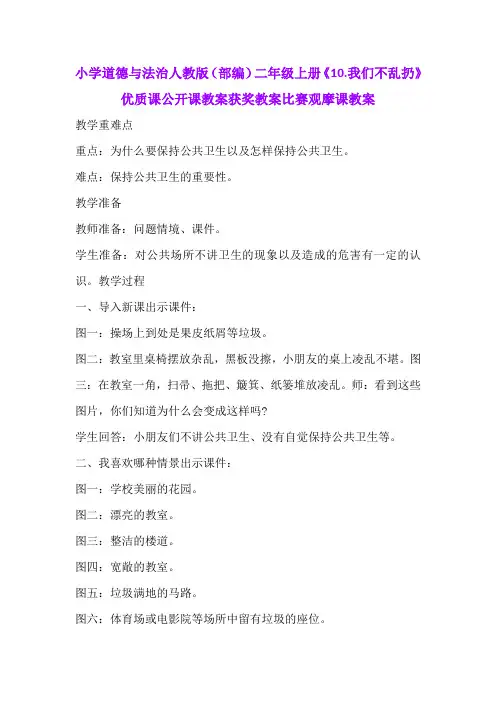 小学道德与法治人教版（部编）二年级上册《10.我们不乱扔》优质课公开课教案获奖教案比赛观摩课教案

教学重难点

重点：为什么要保持公共卫生以及怎样保持公共卫生。

难点：保持公共卫生的重要性。

教学准备

教师准备：问题情境、课件。

学生准备：对公共场所不讲卫生的现象以及造成的危害有一定的认识。教学过程

一、导入新课出示课件：

图一：操场上到处是果皮纸屑等垃圾。

图二：教室里桌椅摆放杂乱，黑板没擦，小朋友的桌上凌乱不堪。图三：在教室一角，扫帚、拖把、簸箕、纸篓堆放凌乱。师：看到这些图片，你们知道为什么会变成这样吗?

学生回答：小朋友们不讲公共卫生、没有自觉保持公共卫生等。

二、我喜欢哪种情景出示课件：

图一：学校美丽的花园。

图二：漂亮的教室。

图三：整洁的楼道。

图四：宽敞的教室。

图五：垃圾满地的马路。

图六：体育场或电影院等场所中留有垃圾的座位。